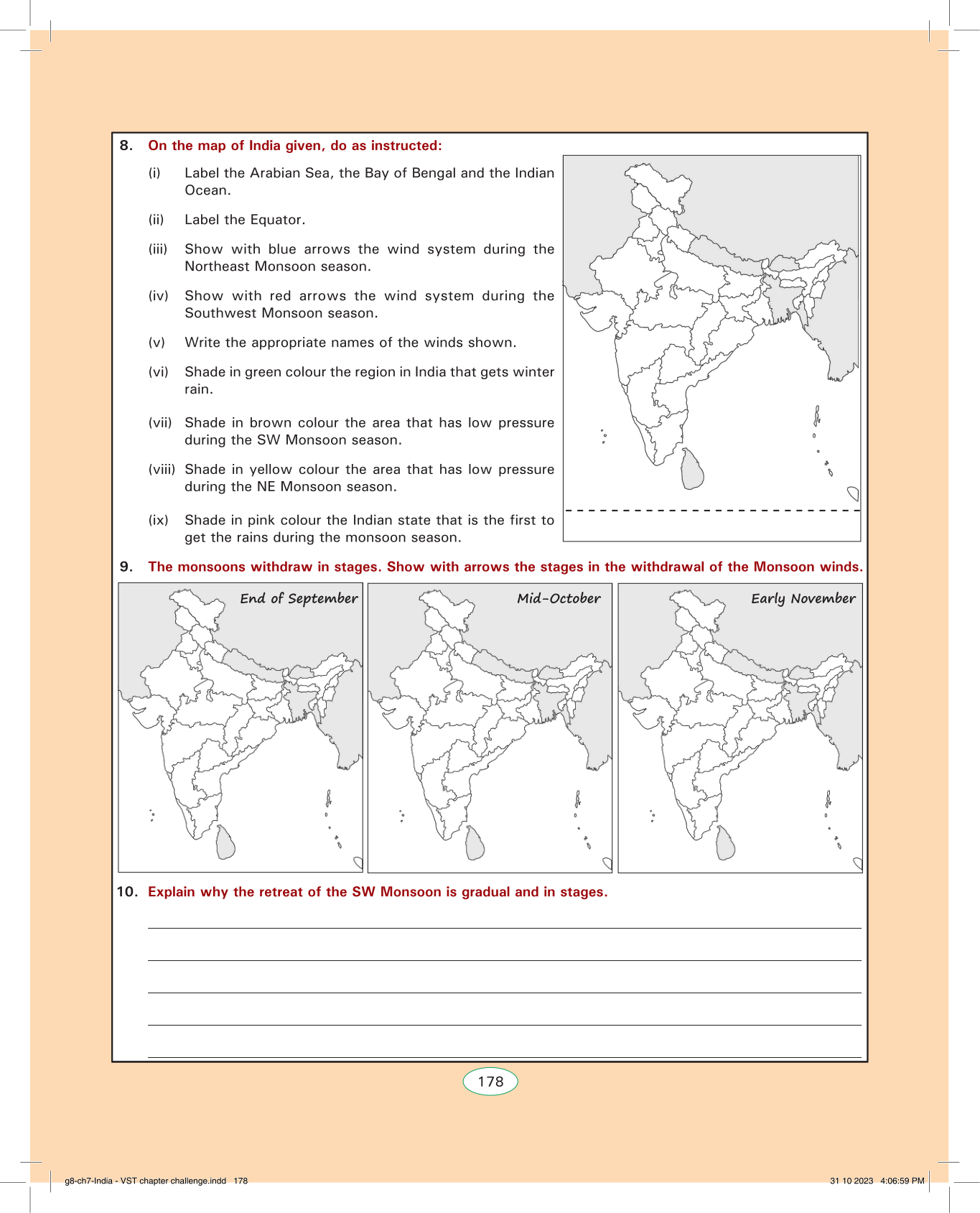 8. On the map of India given, do as instructed:

(i) Label the Arabian Sea, the Bay of Bengal and the Indian Ocean.

(ii) Label the Equator.

(iii) Show with blue arrows the wind system during the Northeast Monsoon season.

(iv) Show with red arrows the wind system during the Southwest Monsoon season.

(v) Write the appropriate names of the winds shown.

(vi) Shade in green colour the region in India that gets winter rain.

(vii) Shade in brown colour the area that has low pressure during the SW Monsoon season.

(viii) Shade in yellow colour the area that has low pressure during the NE Monsoon season.

(ix) Shade in pink colour the Indian state that is the first to get the rains during the monsoon season.

9. The monsoons withdraw in stages. Show with arrows the stages in the withdrawal of the Monsoon winds.

End of September

Mid-October

Early November

10. Explain why the retreat of the SW Monsoon is gradual and in stages.

178

g8-ch7-India - VST chapter challenge.indd 178

31 10 2023 4:06:59 PM